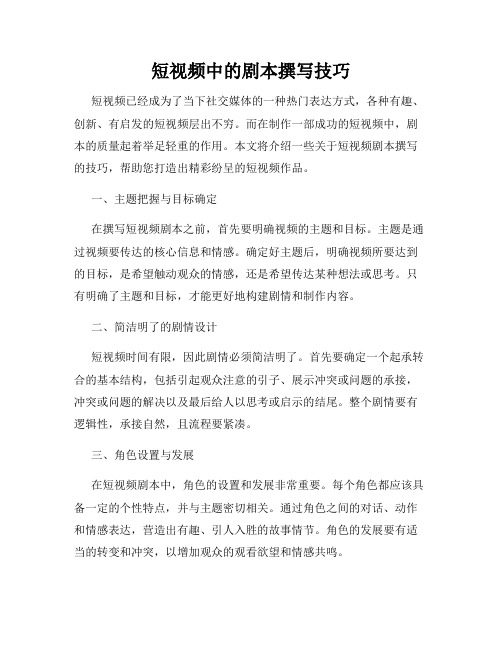 短视频中的剧本撰写技巧

短视频已经成为了当下社交媒体的一种热门表达方式，各种有趣、创新、有启发的短视频层出不穷。而在制作一部成功的短视频中，剧本的质量起着举足轻重的作用。本文将介绍一些关于短视频剧本撰写的技巧，帮助您打造出精彩纷呈的短视频作品。

一、主题把握与目标确定

在撰写短视频剧本之前，首先要明确视频的主题和目标。主题是通过视频要传达的核心信息和情感。确定好主题后，明确视频所要达到的目标，是希望触动观众的情感，还是希望传达某种想法或思考。只有明确了主题和目标，才能更好地构建剧情和制作内容。

二、简洁明了的剧情设计

短视频时间有限，因此剧情必须简洁明了。首先要确定一个起承转合的基本结构，包括引起观众注意的引子、展示冲突或问题的承接，冲突或问题的解决以及最后给人以思考或启示的结尾。整个剧情要有逻辑性，承接自然，且流程要紧凑。

三、角色设置与发展

在短视频剧本中，角色的设置和发展非常重要。每个角色都应该具备一定的个性特点，并与主题密切相关。通过角色之间的对话、动作和情感表达，营造出有趣、引人入胜的故事情节。角色的发展要有适当的转变和冲突，以增加观众的观看欲望和情感共鸣。